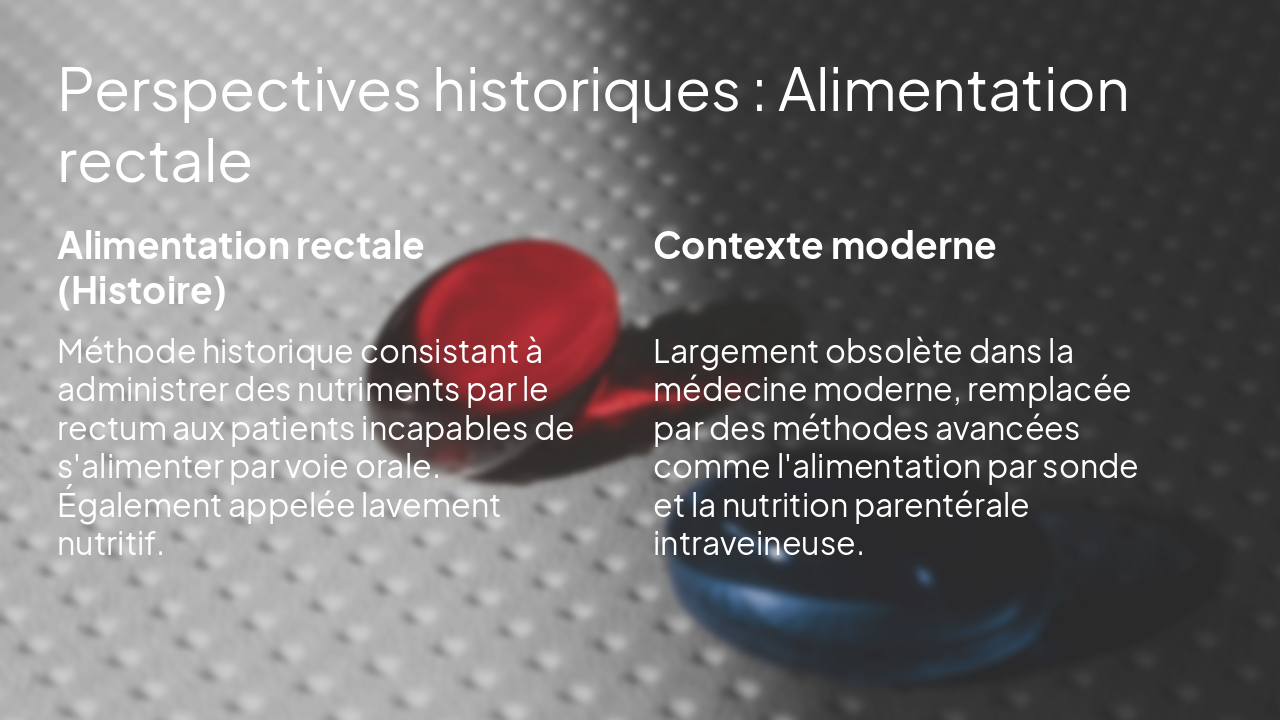 Perspectives historiques : Alimentation rectale

Alimentation rectale (Histoire)

Méthode historique consistant à administrer des nutriments par le rectum aux patients incapables de s'alimenter par voie orale. Également appelée lavement nutritif.

Contexte moderne

Largement obsolète dans la médecine moderne, remplacée par des méthodes avancées comme l'alimentation par sonde et la nutrition parentérale intraveineuse.